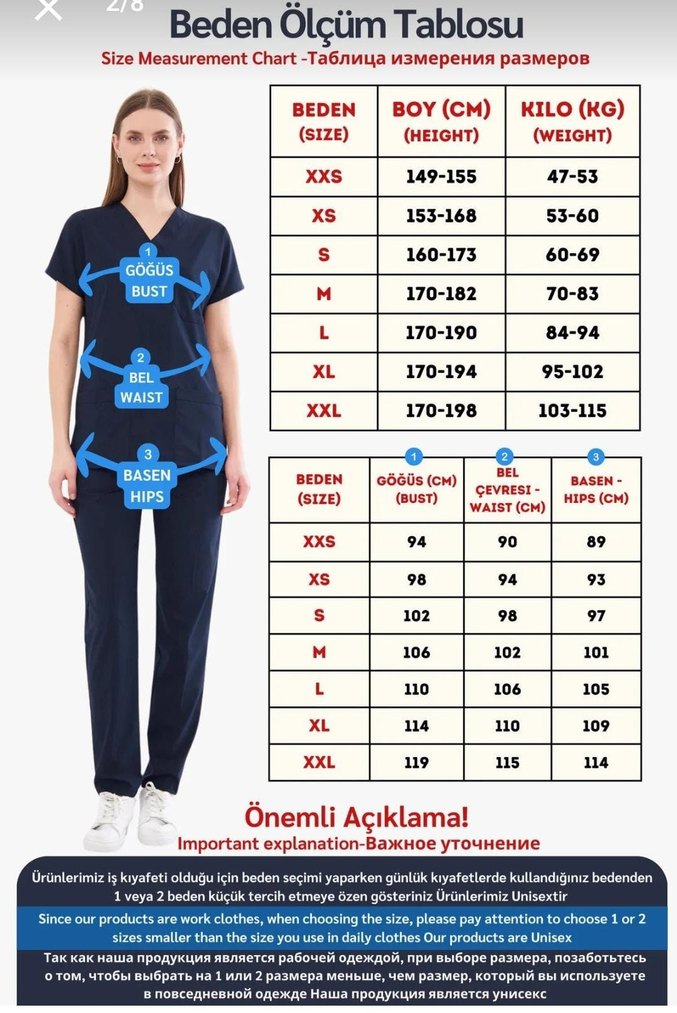 2/8

Beden Ölçüm Tablosu
Size Measurement Chart -Таблица измерения размеров

1 GÖĞÜS BUST
2 BEL WAIST
3 BASEN HIPS

| BEDEN (SIZE) | BOY (CM) (HEIGHT) | KILO (KG) (WEIGHT) |
|---|---|---|
| XXS | 149-155 | 47-53 |
| XS | 153-168 | 53-60 |
| S | 160-173 | 60-69 |
| M | 170-182 | 70-83 |
| L | 170-190 | 84-94 |
| XL | 170-194 | 95-102 |
| XXL | 170-198 | 103-115 |

| BEDEN (SIZE) | 1 GÖĞÜS (CM) (BUST) | 2 BEL ÇEVRESI - WAIST (CM) | 3 BASEN - HIPS (CM) |
|---|---|---|---|
| XXS | 94 | 90 | 89 |
| XS | 98 | 94 | 93 |
| S | 102 | 98 | 97 |
| M | 106 | 102 | 101 |
| L | 110 | 106 | 105 |
| XL | 114 | 110 | 109 |
| XXL | 119 | 115 | 114 |

Önemli Açıklama!
Important explanation-Важное уточнение

Ürünlerimiz iş kıyafeti olduğu için beden seçimi yaparken günlük kıyafetlerde kullandığınız bedenden 1 veya 2 beden küçük tercih etmeye özen gösteriniz Ürünlerimiz Unisextir

Since our products are work clothes, when choosing the size, please pay attention to choose 1 or 2 sizes smaller than the size you use in daily clothes Our products are Unisex

Так как наша продукция является рабочей одеждой, при выборе размера, позаботьтесь о том, чтобы выбрать на 1 или 2 размера меньше, чем размер, который вы используете в повседневной одежде Наша продукция является унисекс